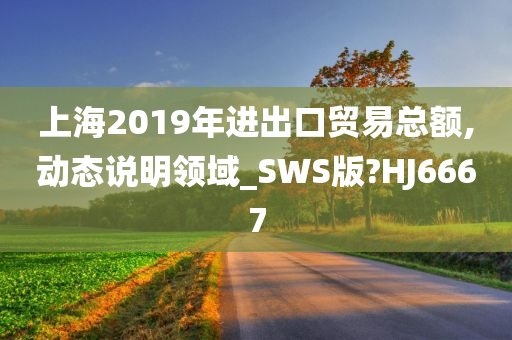 上海2019年进出口贸易总额,动态说明领域_SWS版?HJ6667